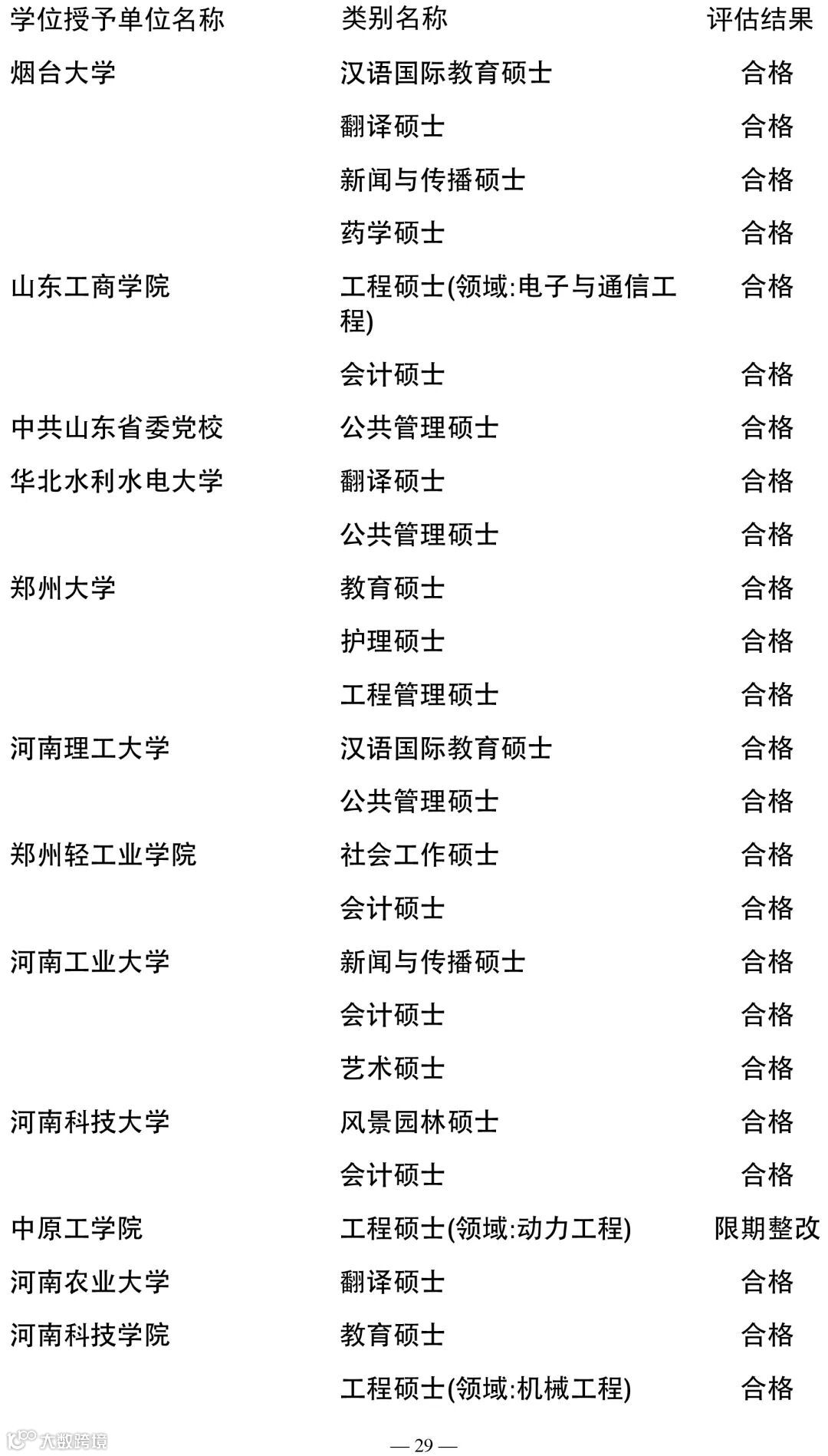 | 学位授予单位名称 | 类别名称 | 评估结果 |
|---|---|---|
| 烟台大学 | 汉语国际教育硕士 | 合格 |
| | 翻译硕士 | 合格 |
| | 新闻与传播硕士 | 合格 |
| | 药学硕士 | 合格 |
| 山东工商学院 | 工程硕士(领域:电子与通信工程) | 合格 |
| | 会计硕士 | 合格 |
| 中共山东省委党校 | 公共管理硕士 | 合格 |
| 华北水利水电大学 | 翻译硕士 | 合格 |
| | 公共管理硕士 | 合格 |
| 郑州大学 | 教育硕士 | 合格 |
| | 护理硕士 | 合格 |
| | 工程管理硕士 | 合格 |
| 河南理工大学 | 汉语国际教育硕士 | 合格 |
| | 公共管理硕士 | 合格 |
| 郑州轻工业学院 | 社会工作硕士 | 合格 |
| | 会计硕士 | 合格 |
| 河南工业大学 | 新闻与传播硕士 | 合格 |
| | 会计硕士 | 合格 |
| | 艺术硕士 | 合格 |
| 河南科技大学 | 风景园林硕士 | 合格 |
| | 会计硕士 | 合格 |
| 中原工学院 | 工程硕士(领域:动力工程) | 限期整改 |
| 河南农业大学 | 翻译硕士 | 合格 |
| 河南科技学院 | 教育硕士 | 合格 |
| | 工程硕士(领域:机械工程) | 合格 |

大数跨境

— 29 —